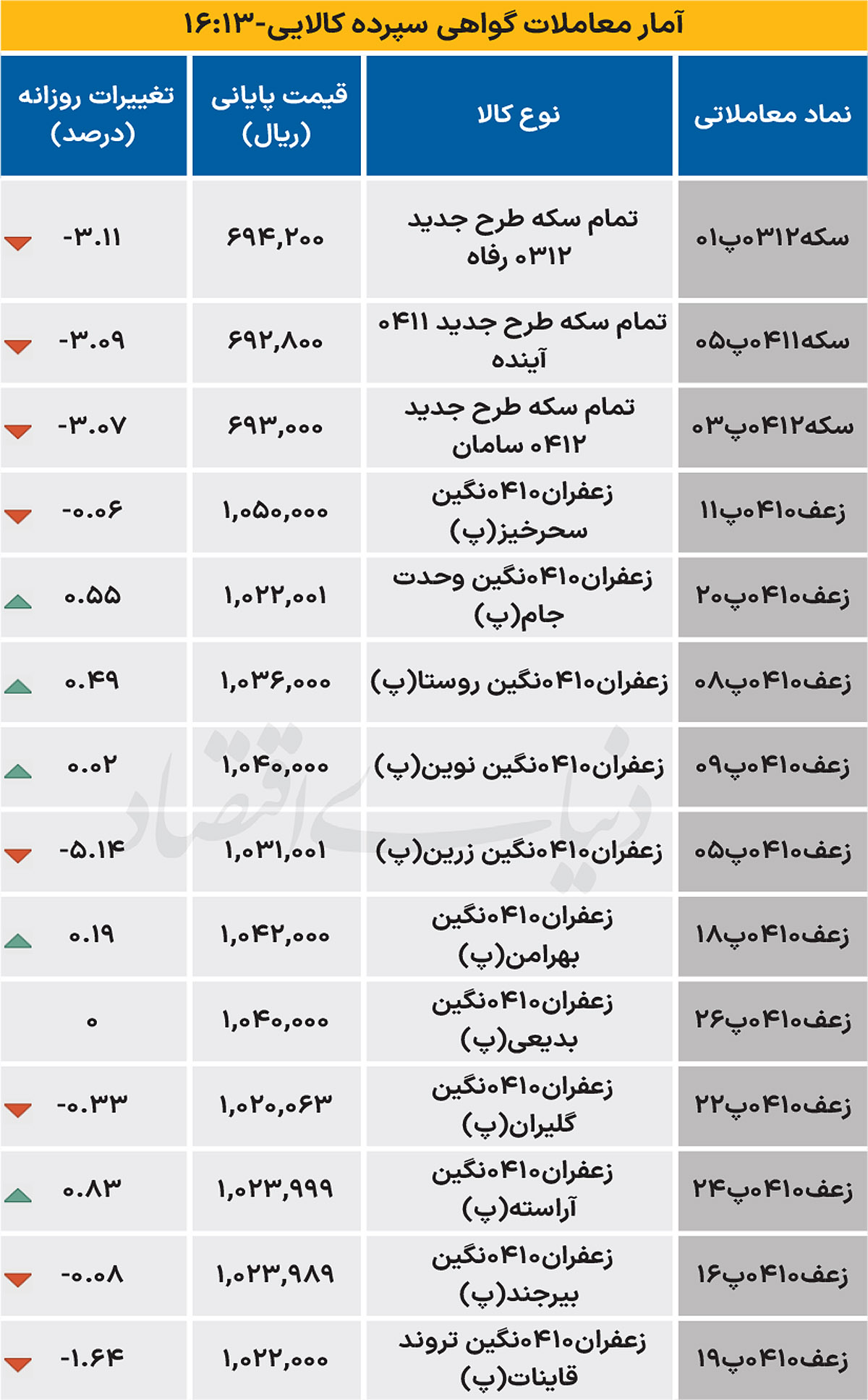 آمار معاملات گواهی سپرده کالایی-۱۶:۱۳

| نماد معاملاتی | نوع کالا | قیمت پایانی (ریال) | تغییرات روزانه (درصد) |
|---|---|---|---|
| سکه۰۳۱۲پ۰۱ | تمام سکه طرح جدید ۰۳۱۲ رفاه | ۶۹۴,۲۰۰ | -۳.۱۱ |
| سکه۰۴۱۱پ۰۵ | تمام سکه طرح جدید ۰۴۱۱ آینده | ۶۹۲,۸۰۰ | -۳.۰۹ |
| سکه۰۴۱۲پ۰۳ | تمام سکه طرح جدید ۰۴۱۲ سامان | ۶۹۳,۰۰۰ | -۳.۰۷ |
| زعف۰۴۱۰پ۱۱ | زعفران۰۴۱۰نگین سحرخیز(پ) | ۱,۰۵۰,۰۰۰ | -۰.۰۶ |
| زعف۰۴۱۰پ۲۰ | زعفران۰۴۱۰نگین وحدت جام(پ) | ۱,۰۲۲,۰۰۱ | ۰.۵۵ |
| زعف۰۴۱۰پ۰۸ | زعفران۰۴۱۰نگین روستا(پ) | ۱,۰۳۶,۰۰۰ | ۰.۴۹ |
| زعف۰۴۱۰پ۰۹ | زعفران۰۴۱۰نگین نوین(پ) | ۱,۰۴۰,۰۰۰ | ۰.۰۲ |
| زعف۰۴۱۰پ۰۵ | زعفران۰۴۱۰نگین زرین(پ) | ۱,۰۳۱,۰۰۱ | -۵.۱۴ |
| زعف۰۴۱۰پ۱۸ | زعفران۰۴۱۰نگین بهرامن(پ) | ۱,۰۴۲,۰۰۰ | ۰.۱۹ |
| زعف۰۴۱۰پ۲۶ | زعفران۰۴۱۰نگین بدیعی(پ) | ۱,۰۴۰,۰۰۰ | ۰ |
| زعف۰۴۱۰پ۲۲ | زعفران۰۴۱۰نگین گلیران(پ) | ۱,۰۲۰,۰۶۳ | -۰.۳۳ |
| زعف۰۴۱۰پ۲۴ | زعفران۰۴۱۰نگین آراسته(پ) | ۱,۰۲۳,۹۹۹ | ۰.۸۳ |
| زعف۰۴۱۰پ۱۶ | زعفران۰۴۱۰نگین بیرجند(پ) | ۱,۰۲۳,۹۸۹ | -۰.۰۸ |
| زعف۰۴۱۰پ۱۹ | زعفران۰۴۱۰نگین تروند قاینات(پ) | ۱,۰۲۲,۰۰۰ | -۱.۶۴ |

دنیای اقتصاد